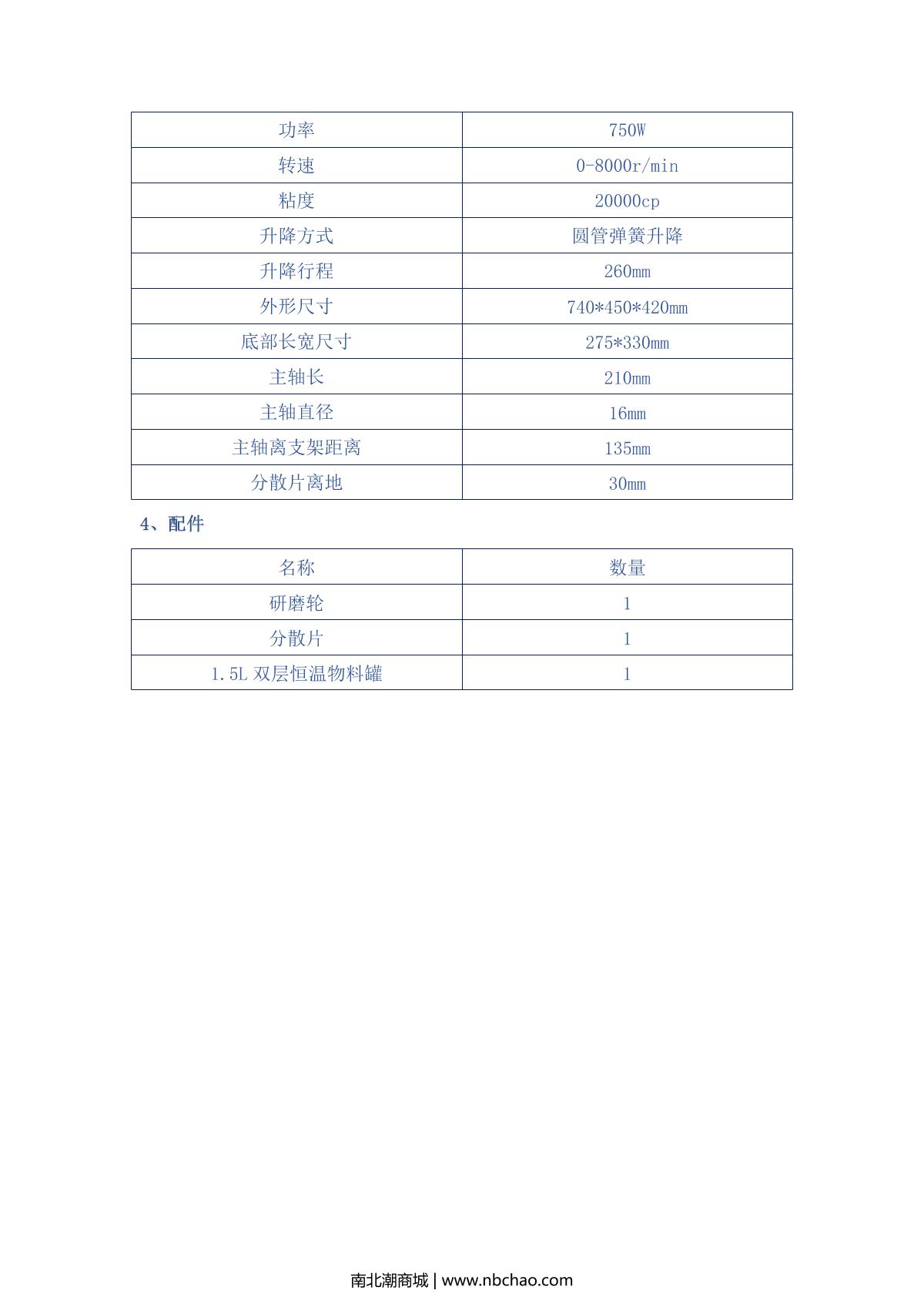 | 功率 | 750W |
|---|---|
| 转速 | 0-8000r/min |
| 粘度 | 20000cp |
| 升降方式 | 圆管弹簧升降 |
| 升降行程 | 260mm |
| 外形尺寸 | 740*450*420mm |
| 底部长宽尺寸 | 275*330mm |
| 主轴长 | 210mm |
| 主轴直径 | 16mm |
| 主轴离支架距离 | 135mm |
| 分散片离地 | 30mm |

4、配件

| 名称 | 数量 |
|---|---|
| 研磨轮 | 1 |
| 分散片 | 1 |
| 1.5L 双层恒温物料罐 | 1 |

南北潮商城 | www.nbchao.com